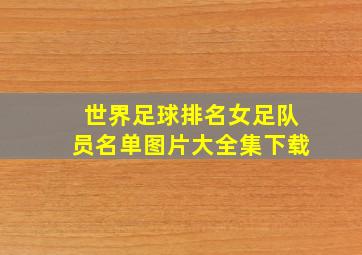 世界足球排名女足队员名单图片大全集下载